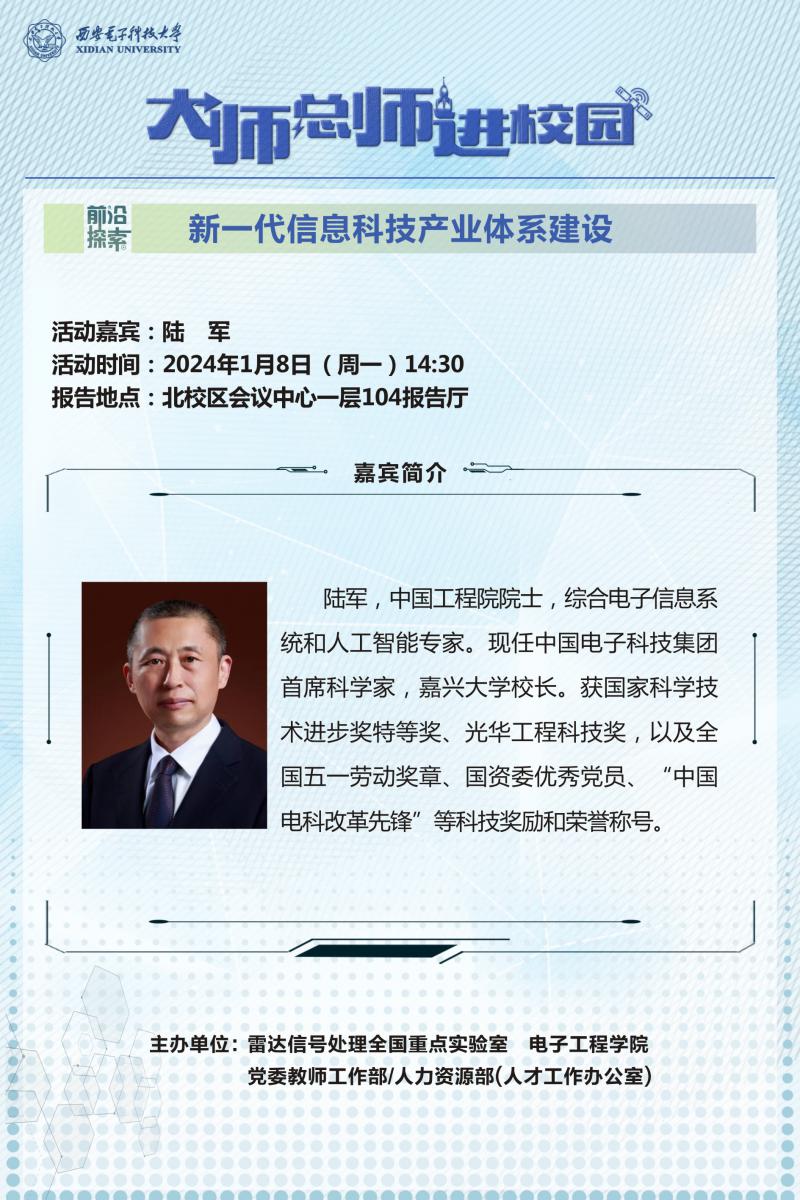 西安电子科技大学
XIDIAN UNIVERSITY

大师总师进校园

前沿探索

新一代信息科技产业体系建设

活动嘉宾：陆 军
活动时间：2024年1月8日（周一）14:30
报告地点：北校区会议中心一层104报告厅

嘉宾简介

陆军，中国工程院院士，综合电子信息系统和人工智能专家。现任中国电子科技集团首席科学家，嘉兴大学校长。获国家科学技术进步奖特等奖、光华工程科技奖，以及全国五一劳动奖章、国资委优秀党员、“中国电科改革先锋”等科技奖励和荣誉称号。

主办单位：雷达信号处理全国重点实验室 电子工程学院
党委教师工作部/人力资源部(人才工作办公室)